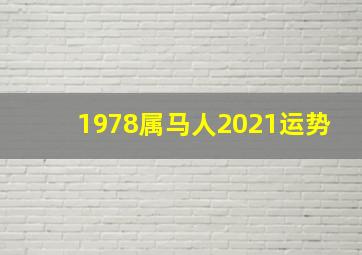 1978属马人2021运势